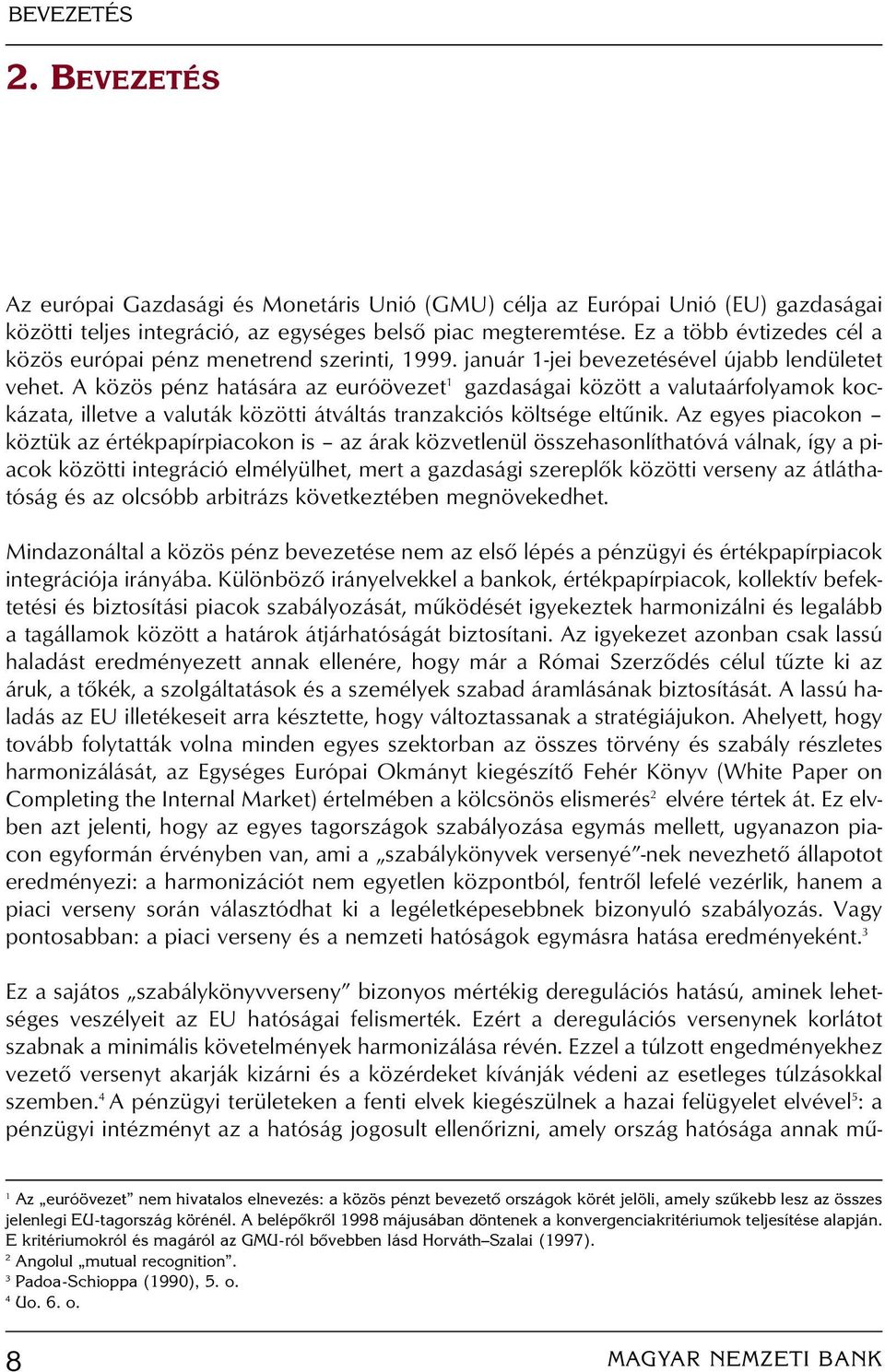 BEVEZETÉS

2. BEVEZETÉS

Az európai Gazdasági és Monetáris Unió (GMU) célja az Európai Unió (EU) gazdaságai közötti teljes integráció, az egységes belső piac megteremtése. Ez a több évtizedes cél a közös európai pénz menetrend szerinti, 1999. január 1-jei bevezetésével újabb lendületet vehet. A közös pénz hatására az euróövezet$^1$ gazdaságai között a valutaárfolyamok kockázata, illetve a valuták közötti átváltás tranzakciós költsége eltűnik. Az egyes piacokon – köztük az értékpapírpiacokon is – az árak közvetlenül összehasonlíthatóvá válnak, így a piacok közötti integráció elmélyülhet, mert a gazdasági szereplők közötti verseny az átláthatóság és az olcsóbb arbitrázs következtében megnövekedhet.

Mindazonáltal a közös pénz bevezetése nem az első lépés a pénzügyi és értékpapírpiacok integrációja irányába. Különböző irányelvekkel a bankok, értékpapírpiacok, kollektív befektetési és biztosítási piacok szabályozását, működését igyekeztek harmonizálni és legalább a tagállamok között a határok átjárhatóságát biztosítani. Az igyekezet azonban csak lassú haladást eredményezett annak ellenére, hogy már a Római Szerződés célul tűzte ki az áruk, a tőkék, a szolgáltatások és a személyek szabad áramlásának biztosítását. A lassú haladás az EU illetékeseit arra késztette, hogy változtassanak a stratégiájukon. Ahelyett, hogy tovább folytatták volna minden egyes szektorban az összes törvény és szabály részletes harmonizálását, az Egységes Európai Okmányt kiegészítő Fehér Könyv (White Paper on Completing the Internal Market) értelmében a kölcsönös elismerés$^2$ elvére tértek át. Ez elvben azt jelenti, hogy az egyes tagországok szabályozása egymás mellett, ugyanazon piacon egyformán érvényben van, ami a „szabálykönyvek versenyé”-nek nevezhető állapotot eredményezi: a harmonizációt nem egyetlen központból, fentről lefelé vezérlik, hanem a piaci verseny során választódhat ki a legéletképesebbnek bizonyuló szabályozás. Vagy pontosabban: a piaci verseny és a nemzeti hatóságok egymásra hatása eredményeként.$^3$

Ez a sajátos „szabálykönyvverseny” bizonyos mértékig deregulációs hatású, aminek lehetséges veszélyeit az EU hatóságai felismerték. Ezért a deregulációs versenynek korlátot szabnak a minimális követelmények harmonizálása révén. Ezzel a túlzott engedményekhez vezető versenyt akarják kizárni és a közérdeket kívánják védeni az esetleges túlzásokkal szemben.$^4$ A pénzügyi területeken a fenti elvek kiegészülnek a hazai felügyelet elvével$^5$: a pénzügyi intézményt az a hatóság jogosult ellenőrizni, amely ország hatósága annak mű-

$^1$ Az „euróövezet” nem hivatalos elnevezés: a közös pénzt bevezető országok körét jelöli, amely szűkebb lesz az összes jelenlegi EU-tagország körénél. A belépőkről 1998 májusában döntenek a konvergenciakritériumok teljesítése alapján. E kritériumokról és magáról az GMU-ról bővebben lásd Horváth–Szalai (1997).
$^2$ Angolul „mutual recognition”.
$^3$ Padoa-Schioppa (1990), 5. o.
$^4$ Uo. 6. o.

8

MAGYAR NEMZETI BANK